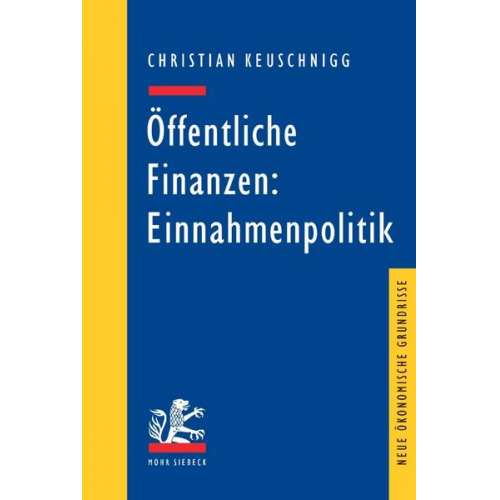 CHRISTIAN KEUSCHNIGG

Öffentliche Finanzen: Einnahmenpolitik

NEUE ÖKONOMISCHE GRUNDRISSE

MOHR SIEBECK